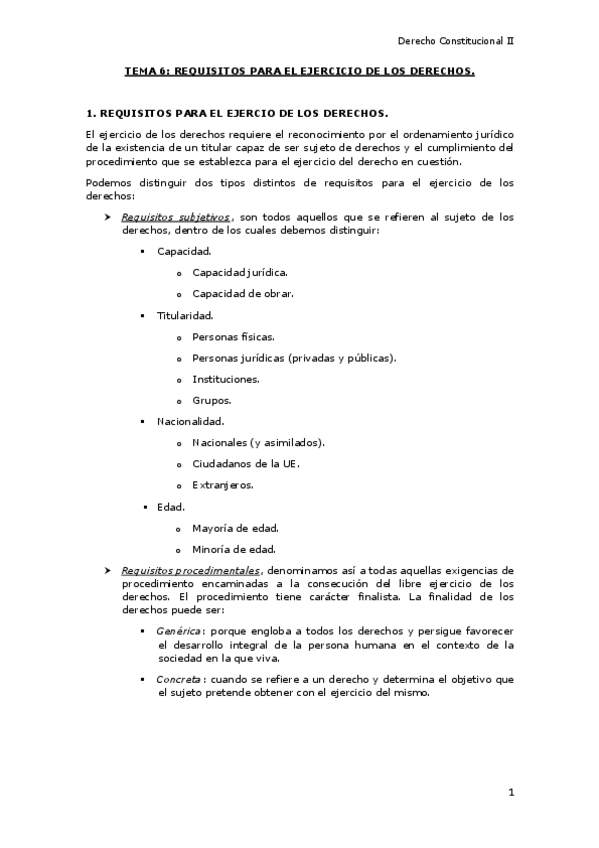 Derecho Constitucional II

TEMA 6: REQUISITOS PARA EL EJERCICIO DE LOS DERECHOS.

1. REQUISITOS PARA EL EJERCIO DE LOS DERECHOS.

El ejercicio de los derechos requiere el reconocimiento por el ordenamiento jurídico de la existencia de un titular capaz de ser sujeto de derechos y el cumplimiento del procedimiento que se establezca para el ejercicio del derecho en cuestión.

Podemos distinguir dos tipos distintos de requisitos para el ejercicio de los derechos:

➤ Requisitos subjetivos, son todos aquellos que se refieren al sujeto de los derechos, dentro de los cuales debemos distinguir:

▪ Capacidad.

o Capacidad jurídica.

o Capacidad de obrar.

▪ Titularidad.

o Personas físicas.

o Personas jurídicas (privadas y públicas).

o Instituciones.

o Grupos.

▪ Nacionalidad.

o Nacionales (y asimilados).

o Ciudadanos de la UE.

o Extranjeros.

▪ Edad.

o Mayoría de edad.

o Minoría de edad.

➤ Requisitos procedimentales, denominamos así a todas aquellas exigencias de procedimiento encaminadas a la consecución del libre ejercicio de los derechos. El procedimiento tiene carácter finalista. La finalidad de los derechos puede ser:

▪ Genérica: porque engloba a todos los derechos y persigue favorecer el desarrollo integral de la persona humana en el contexto de la sociedad en la que viva.

▪ Concreta: cuando se refiere a un derecho y determina el objetivo que el sujeto pretende obtener con el ejercicio del mismo.

1